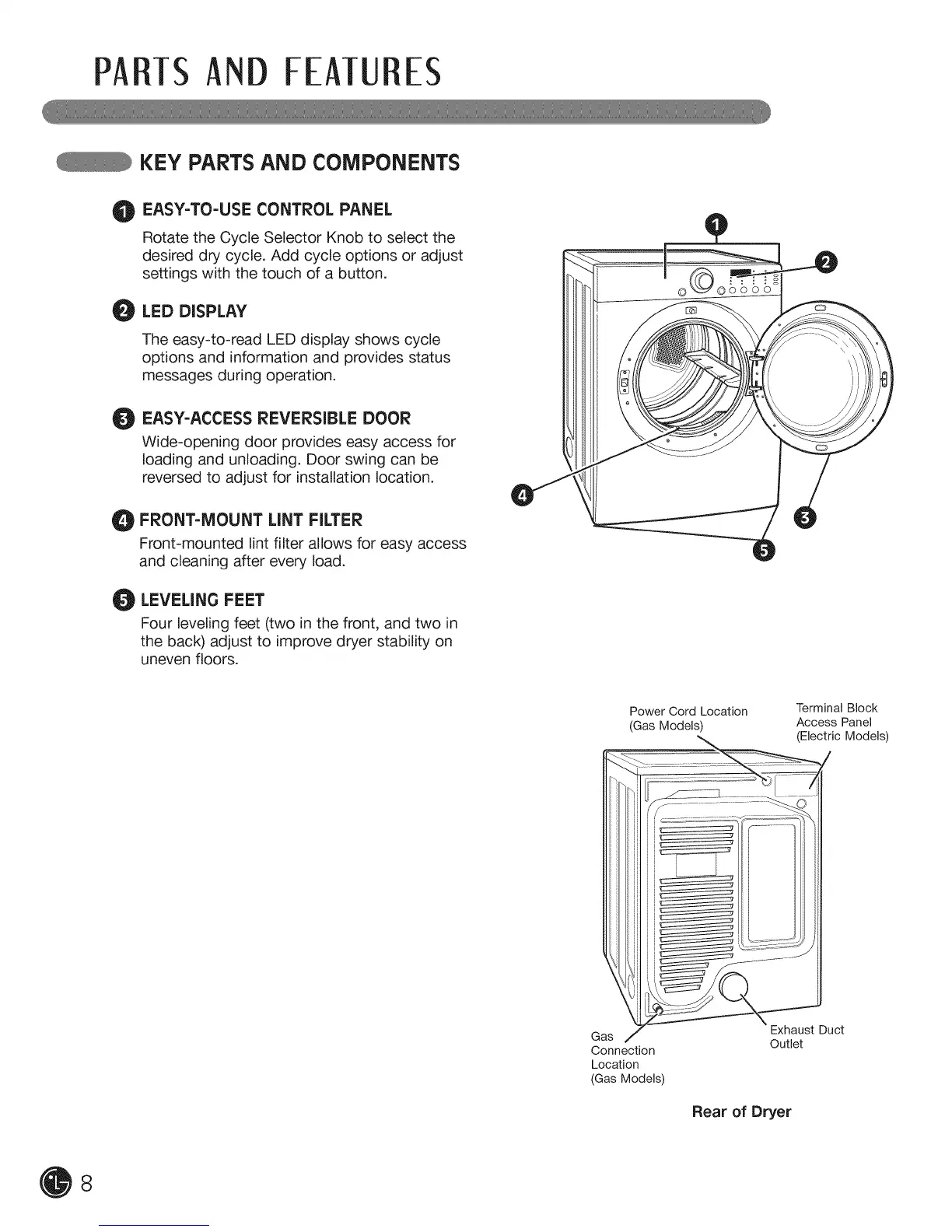 PARTS AND FEATURES

KEY PARTS AND COMPONENTS

1 EASY-TO-USE CONTROL PANEL

Rotate the Cycle Selector Knob to select the desired dry cycle. Add cycle options or adjust settings with the touch of a button.

2 LED DISPLAY

The easy-to-read LED display shows cycle options and information and provides status messages during operation.

3 EASY-ACCESS REVERSIBLE DOOR

Wide-opening door provides easy access for loading and unloading. Door swing can be reversed to adjust for installation location.

4 FRONT-MOUNT LINT FILTER

Front-mounted lint filter allows for easy access and cleaning after every load.

5 LEVELING FEET

Four leveling feet (two in the front, and two in the back) adjust to improve dryer stability on uneven floors.

1

2

4

3

5

Power Cord Location (Gas Models)

Terminal Block Access Panel (Electric Models)

Gas Connection Location (Gas Models)

Exhaust Duct Outlet

Rear of Dryer

8